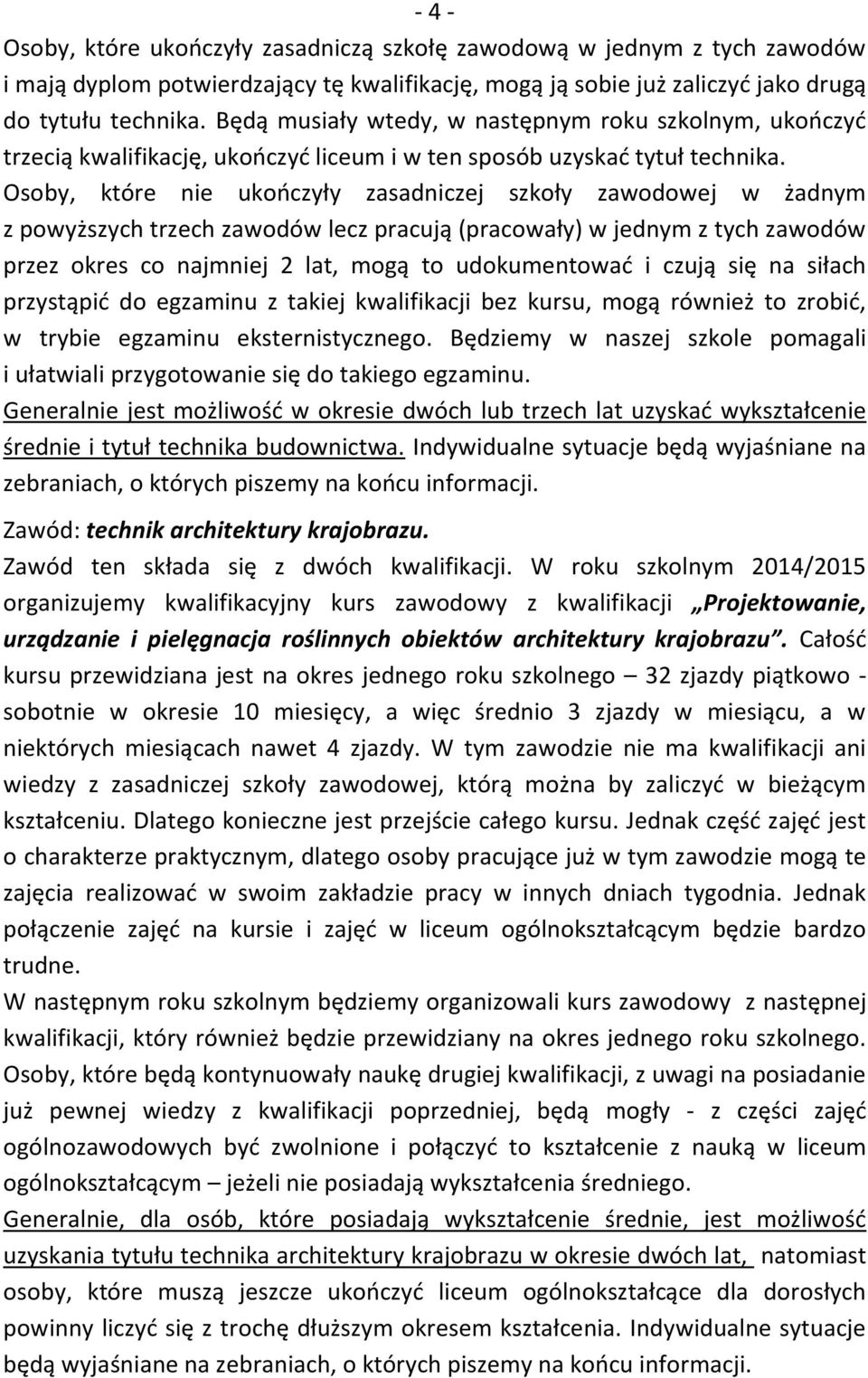 - 4 -

Osoby, które ukończyły zasadniczą szkołę zawodową w jednym z tych zawodów i mają dyplom potwierdzający tę kwalifikację, mogą ją sobie już zaliczyć jako drugą do tytułu technika. Będą musiały wtedy, w następnym roku szkolnym, ukończyć trzecią kwalifikację, ukończyć liceum i w ten sposób uzyskać tytuł technika.

Osoby, które nie ukończyły zasadniczej szkoły zawodowej w żadnym z powyższych trzech zawodów lecz pracują (pracowały) w jednym z tych zawodów przez okres co najmniej 2 lat, mogą to udokumentować i czują się na siłach przystąpić do egzaminu z takiej kwalifikacji bez kursu, mogą również to zrobić, w trybie egzaminu eksternistycznego. Będziemy w naszej szkole pomagali i ułatwiali przygotowanie się do takiego egzaminu.

Generalnie jest możliwość w okresie dwóch lub trzech lat uzyskać wykształcenie średnie i tytuł technika budownictwa. Indywidualne sytuacje będą wyjaśniane na zebraniach, o których piszemy na końcu informacji.

Zawód: technik architektury krajobrazu.

Zawód ten składa się z dwóch kwalifikacji. W roku szkolnym 2014/2015 organizujemy kwalifikacyjny kurs zawodowy z kwalifikacji „Projektowanie, urządzanie i pielęgnacja roślinnych obiektów architektury krajobrazu”. Całość kursu przewidziana jest na okres jednego roku szkolnego – 32 zjazdy piątkowo - sobotnie w okresie 10 miesięcy, a więc średnio 3 zjazdy w miesiącu, a w niektórych miesiącach nawet 4 zjazdy. W tym zawodzie nie ma kwalifikacji ani wiedzy z zasadniczej szkoły zawodowej, którą można by zaliczyć w bieżącym kształceniu. Dlatego konieczne jest przejście całego kursu. Jednak część zajęć jest o charakterze praktycznym, dlatego osoby pracujące już w tym zawodzie mogą te zajęcia realizować w swoim zakładzie pracy w innych dniach tygodnia. Jednak połączenie zajęć na kursie i zajęć w liceum ogólnokształcącym będzie bardzo trudne.

W następnym roku szkolnym będziemy organizowali kurs zawodowy z następnej kwalifikacji, który również będzie przewidziany na okres jednego roku szkolnego. Osoby, które będą kontynuowały naukę drugiej kwalifikacji, z uwagi na posiadanie już pewnej wiedzy z kwalifikacji poprzedniej, będą mogły - z części zajęć ogólnozawodowych być zwolnione i połączyć to kształcenie z nauką w liceum ogólnokształcącym – jeżeli nie posiadają wykształcenia średniego.

Generalnie, dla osób, które posiadają wykształcenie średnie, jest możliwość uzyskania tytułu technika architektury krajobrazu w okresie dwóch lat, natomiast osoby, które muszą jeszcze ukończyć liceum ogólnokształcące dla dorosłych powinny liczyć się z trochę dłuższym okresem kształcenia. Indywidualne sytuacje będą wyjaśniane na zebraniach, o których piszemy na końcu informacji.